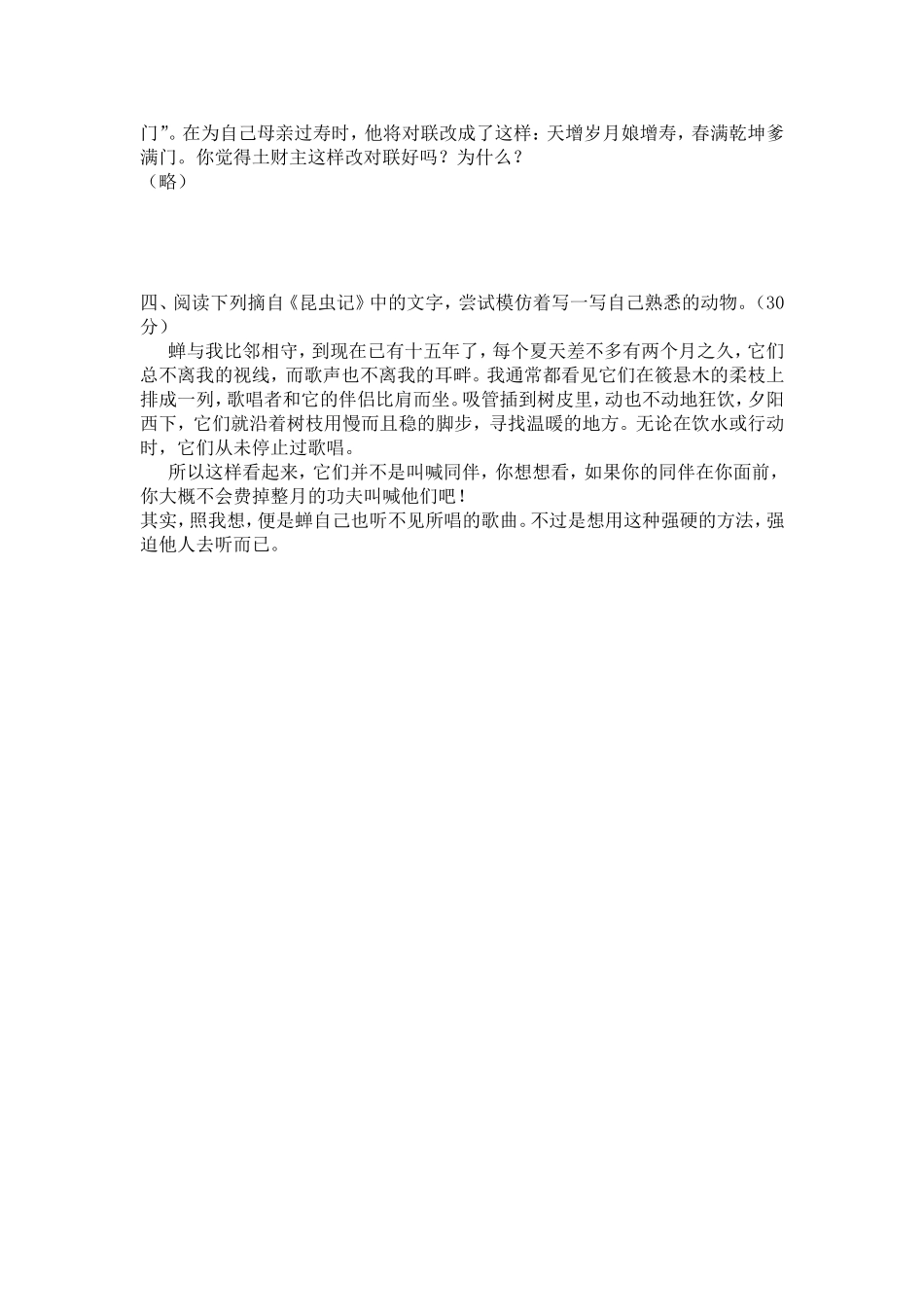 门”。在为自己母亲过寿时，他将对联改成了这样：天增岁月娘增寿，春满乾坤爹满门。你觉得土财主这样改对联好吗？为什么？
（略）

四、阅读下列摘自《昆虫记》中的文字，尝试模仿着写一写自己熟悉的动物。（30分）

蝉与我比邻相守，到现在已有十五年了，每个夏天差不多有两个月之久，它们总不离我的视线，而歌声也不离我的耳畔。我通常都看见它们在筱悬木的柔枝上排成一列，歌唱者和它的伴侣比肩而坐。吸管插到树皮里，动也不动地狂饮，夕阳西下，它们就沿着树枝用慢而且稳的脚步，寻找温暖的地方。无论在饮水或行动时，它们从未停止过歌唱。

所以这样看起来，它们并不是叫喊同伴，你想想看，如果你的同伴在你面前，你大概不会费掉整月的功夫叫喊他们吧！

其实，照我想，便是蝉自己也听不见所唱的歌曲。不过是想用这种强硬的方法，强迫他人去听而已。